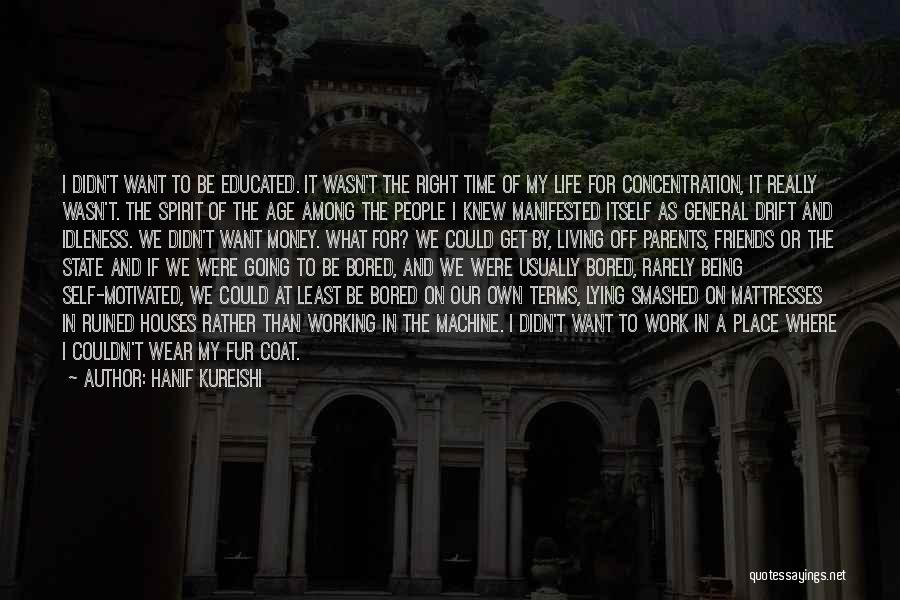 I DIDN'T WANT TO BE EDUCATED. IT WASN'T THE RIGHT TIME OF MY LIFE FOR CONCENTRATION, IT REALLY WASN'T. THE SPIRIT OF THE AGE AMONG THE PEOPLE I KNEW MANIFESTED ITSELF AS GENERAL DRIFT AND IDLENESS. WE DIDN'T WANT MONEY. WHAT FOR? WE COULD GET BY, LIVING OFF PARENTS, FRIENDS OR THE STATE AND IF WE WERE GOING TO BE BORED, AND WE WERE USUALLY BORED, RARELY BEING SELF-MOTIVATED, WE COULD AT LEAST BE BORED ON OUR OWN TERMS, LYING SMASHED ON MATTRESSES IN RUINED HOUSES RATHER THAN WORKING IN THE MACHINE. I DIDN'T WANT TO WORK IN A PLACE WHERE I COULDN'T WEAR MY FUR COAT.

— AUTHOR: HANIF KUREISHI

quotessayings.net